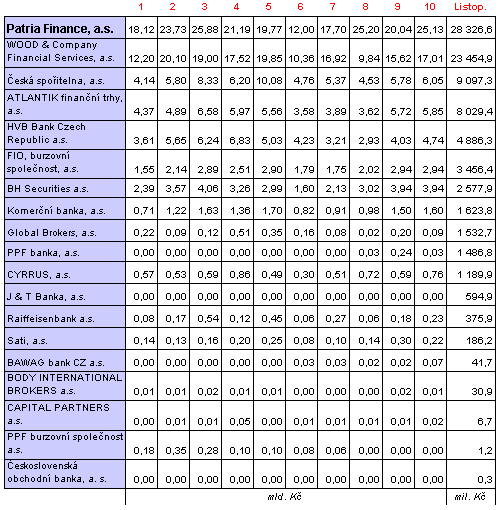 | | 1 | 2 | 3 | 4 | 5 | 6 | 7 | 8 | 9 | 10 | Listop. |
|---|---|---|---|---|---|---|---|---|---|---|---|
| Patria Finance, a.s. | 18,12 | 23,73 | 25,88 | 21,19 | 19,77 | 12,00 | 17,70 | 25,20 | 20,04 | 25,13 | 28 326,6 |
| WOOD & Company Financial Services, a.s. | 12,20 | 20,10 | 19,00 | 17,52 | 19,85 | 10,36 | 16,92 | 9,84 | 15,62 | 17,01 | 23 454,9 |
| Česká spořitelna, a.s. | 4,14 | 5,80 | 8,33 | 6,20 | 10,08 | 4,76 | 5,37 | 4,53 | 5,78 | 6,05 | 9 097,3 |
| ATLANTIK finanční trhy, a.s. | 4,37 | 4,89 | 6,58 | 5,97 | 5,56 | 3,58 | 3,89 | 3,62 | 5,72 | 5,85 | 8 029,4 |
| HVB Bank Czech Republic a.s. | 3,61 | 5,65 | 6,24 | 6,83 | 5,03 | 4,23 | 3,21 | 2,93 | 4,03 | 4,74 | 4 886,3 |
| FIO, burzovní společnost, a.s. | 1,55 | 2,14 | 2,89 | 2,51 | 2,90 | 1,79 | 1,75 | 2,02 | 2,94 | 2,94 | 3 456,4 |
| BH Securities a.s. | 2,39 | 3,57 | 4,06 | 3,26 | 2,99 | 1,60 | 2,13 | 3,02 | 3,94 | 3,94 | 2 577,9 |
| Komerční banka, a.s. | 0,71 | 1,22 | 1,63 | 1,36 | 1,70 | 0,82 | 0,91 | 0,98 | 1,50 | 1,60 | 1 623,8 |
| Global Brokers, a.s. | 0,22 | 0,09 | 0,12 | 0,51 | 0,35 | 0,16 | 0,08 | 0,02 | 0,20 | 0,09 | 1 532,7 |
| PPF banka, a.s. | 0,00 | 0,00 | 0,00 | 0,00 | 0,00 | 0,00 | 0,00 | 0,03 | 0,24 | 0,03 | 1 486,8 |
| CYRRUS, a.s. | 0,57 | 0,53 | 0,59 | 0,86 | 0,49 | 0,30 | 0,51 | 0,72 | 0,59 | 0,76 | 1 189,9 |
| J & T Banka, a.s. | 0,00 | 0,00 | 0,00 | 0,00 | 0,00 | 0,00 | 0,00 | 0,00 | 0,00 | 0,00 | 594,9 |
| Raiffeisenbank a.s. | 0,08 | 0,17 | 0,54 | 0,12 | 0,45 | 0,06 | 0,27 | 0,06 | 0,18 | 0,23 | 375,9 |
| Sati, a.s. | 0,14 | 0,13 | 0,16 | 0,20 | 0,25 | 0,08 | 0,10 | 0,14 | 0,30 | 0,22 | 186,2 |
| BAWAG bank CZ a.s. | 0,00 | 0,00 | 0,00 | 0,00 | 0,00 | 0,03 | 0,03 | 0,02 | 0,02 | 0,07 | 41,7 |
| BODY INTERNATIONAL BROKERS a.s. | 0,01 | 0,01 | 0,02 | 0,01 | 0,01 | 0,00 | 0,00 | 0,00 | 0,02 | 0,01 | 30,9 |
| CAPITAL PARTNERS a.s. | 0,00 | 0,01 | 0,01 | 0,05 | 0,00 | 0,01 | 0,01 | 0,01 | 0,01 | 0,02 | 6,7 |
| PPF burzovní společnost a.s. | 0,18 | 0,35 | 0,28 | 0,10 | 0,10 | 0,08 | 0,06 | 0,00 | 0,00 | 0,00 | 1,2 |
| Československá obchodní banka, a. s. | 0,00 | 0,00 | 0,00 | 0,00 | 0,00 | 0,00 | 0,00 | 0,00 | 0,00 | 0,00 | 0,3 |
| | mld. Kč | | | | | | | | | | mil. Kč |